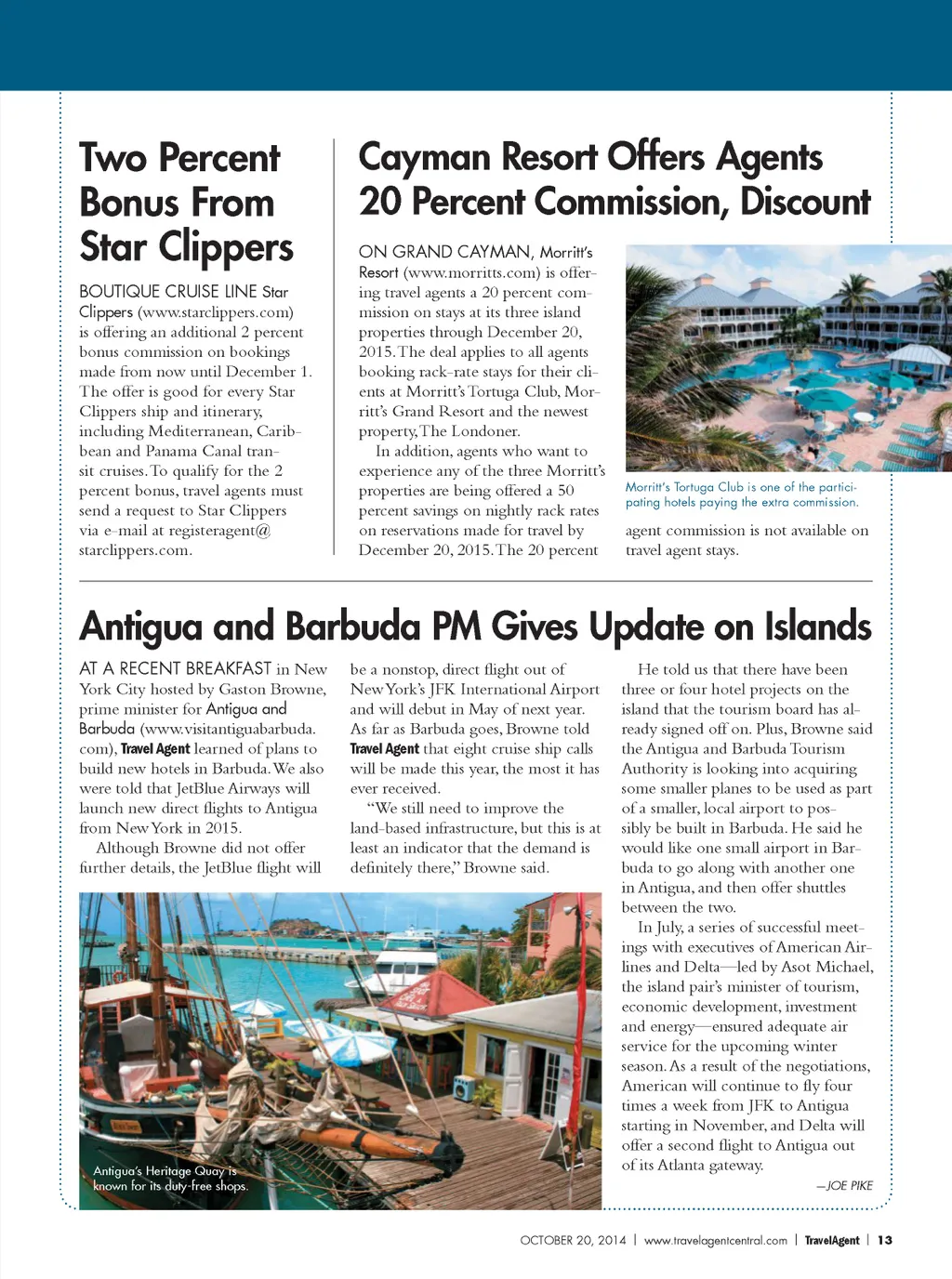 Two Percent Bonus From Star Clippers

BOUTIQUE CRUISE LINE Star Clippers (www.starclippers.com) is offering an additional 2 percent bonus commission on bookings made from now until December 1. The offer is good for every Star Clippers ship and itinerary, including Mediterranean, Caribbean and Panama Canal transit cruises. To qualify for the 2 percent bonus, travel agents must send a request to Star Clippers via e-mail at registeragent@starclippers.com.

Cayman Resort Offers Agents 20 Percent Commission, Discount

ON GRAND CAYMAN, Morritt's Resort (www.morritts.com) is offering travel agents a 20 percent commission on stays at its three island properties through December 20, 2015. The deal applies to all agents booking rack-rate stays for their clients at Morritt's Tortuga Club, Morritt's Grand Resort and the newest property, The Londoner.

In addition, agents who want to experience any of the three Morritt's properties are being offered a 50 percent savings on nightly rack rates on reservations made for travel by December 20, 2015. The 20 percent agent commission is not available on travel agent stays.

Morritt's Tortuga Club is one of the participating hotels paying the extra commission.

Antigua and Barbuda PM Gives Update on Islands

AT A RECENT BREAKFAST in New York City hosted by Gaston Browne, prime minister for Antigua and Barbuda (www.visitantiguabarbuda.com), Travel Agent learned of plans to build new hotels in Barbuda. We also were told that JetBlue Airways will launch new direct flights to Antigua from New York in 2015.

Although Browne did not offer further details, the JetBlue flight will be a nonstop, direct flight out of New York's JFK International Airport and will debut in May of next year. As far as Barbuda goes, Browne told Travel Agent that eight cruise ship calls will be made this year, the most it has ever received.

"We still need to improve the land-based infrastructure, but this is at least an indicator that the demand is definitely there," Browne said.

He told us that there have been three or four hotel projects on the island that the tourism board has already signed off on. Plus, Browne said the Antigua and Barbuda Tourism Authority is looking into acquiring some smaller planes to be used as part of a smaller, local airport to possibly be built in Barbuda. He said he would like one small airport in Barbuda to go along with another one in Antigua, and then offer shuttles between the two.

In July, a series of successful meetings with executives of American Airlines and Delta—led by Asot Michael, the island pair's minister of tourism, economic development, investment and energy—ensured adequate air service for the upcoming winter season. As a result of the negotiations, American will continue to fly four times a week from JFK to Antigua starting in November, and Delta will offer a second flight to Antigua out of its Atlanta gateway.

—JOE PIKE

Antigua's Heritage Quay is known for its duty-free shops.

OCTOBER 20, 2014 | www.travelagentcentral.com | TravelAgent | 13